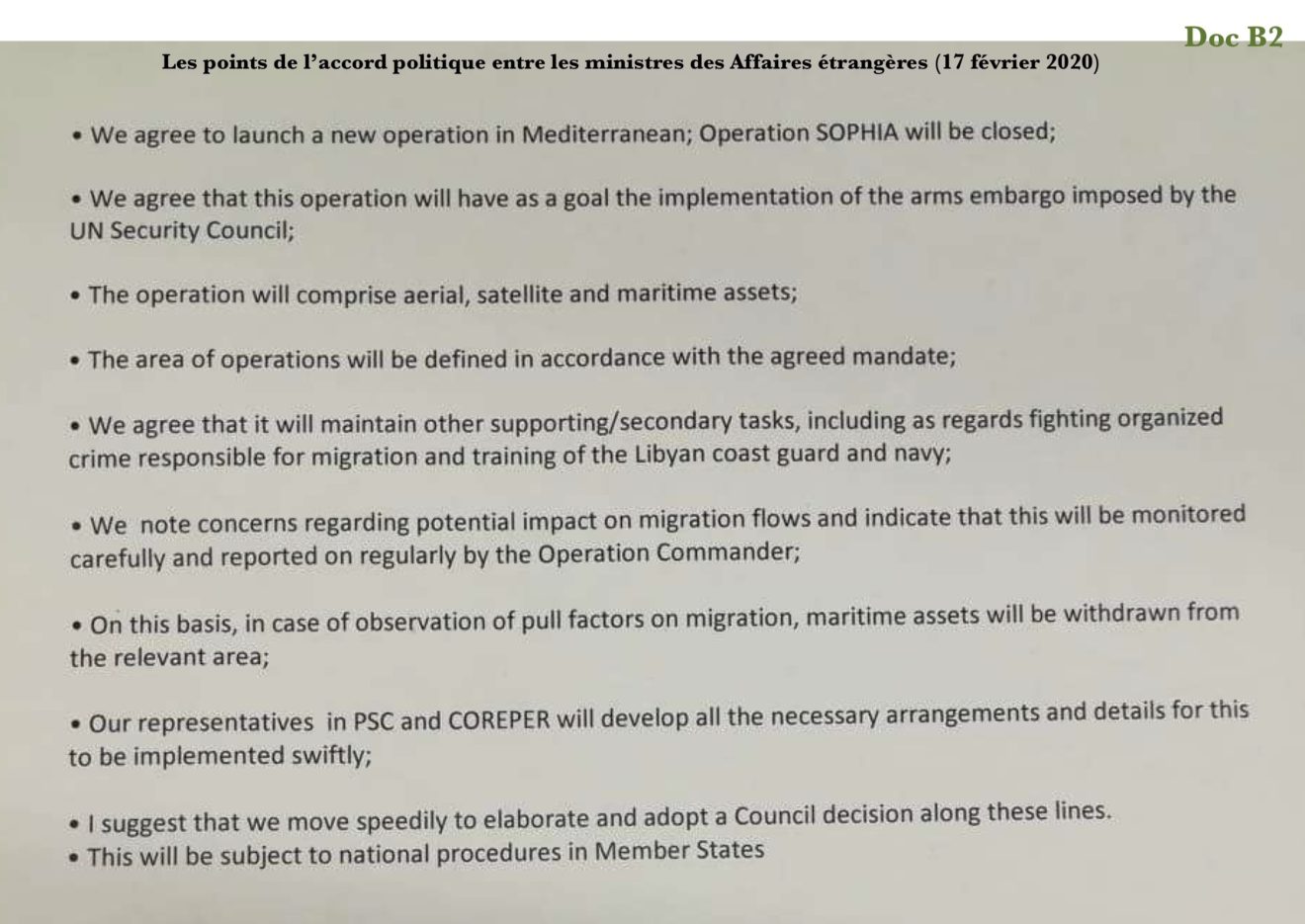 Doc B2

Les points de l'accord politique entre les ministres des Affaires étrangères (17 février 2020)

• We agree to launch a new operation in Mediterranean; Operation SOPHIA will be closed;

• We agree that this operation will have as a goal the implementation of the arms embargo imposed by the UN Security Council;

• The operation will comprise aerial, satellite and maritime assets;

• The area of operations will be defined in accordance with the agreed mandate;

• We agree that it will maintain other supporting/secondary tasks, including as regards fighting organized crime responsible for migration and training of the Libyan coast guard and navy;

• We note concerns regarding potential impact on migration flows and indicate that this will be monitored carefully and reported on regularly by the Operation Commander;

• On this basis, in case of observation of pull factors on migration, maritime assets will be withdrawn from the relevant area;

• Our representatives in PSC and COREPER will develop all the necessary arrangements and details for this to be implemented swiftly;

• I suggest that we move speedily to elaborate and adopt a Council decision along these lines.
• This will be subject to national procedures in Member States